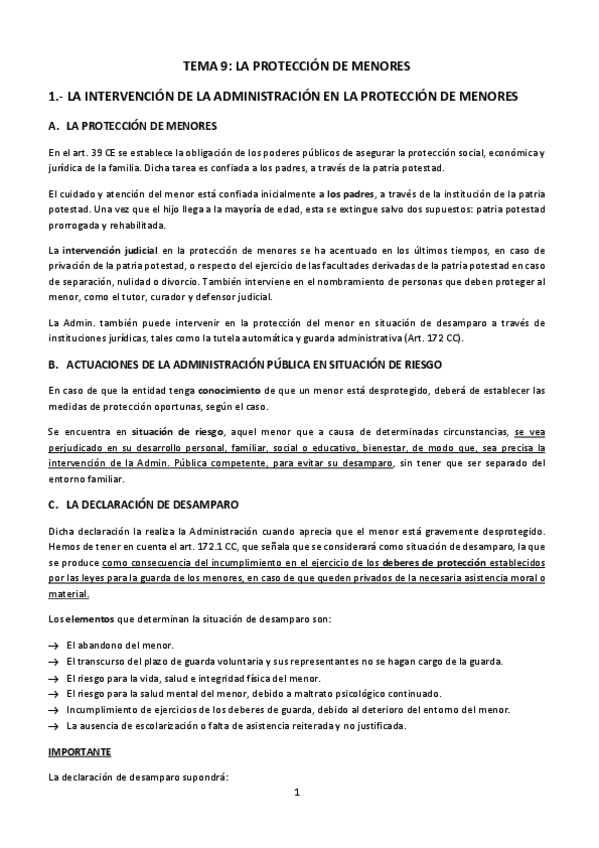 TEMA 9: LA PROTECCIÓN DE MENORES

1.- LA INTERVENCIÓN DE LA ADMINISTRACIÓN EN LA PROTECCIÓN DE MENORES

A. LA PROTECCIÓN DE MENORES

En el art. 39 CE se establece la obligación de los poderes públicos de asegurar la protección social, económica y jurídica de la familia. Dicha tarea es confiada a los padres, a través de la patria potestad.

El cuidado y atención del menor está confiada inicialmente a los padres, a través de la institución de la patria potestad. Una vez que el hijo llega a la mayoría de edad, esta se extingue salvo dos supuestos: patria potestad prorrogada y rehabilitada.

La intervención judicial en la protección de menores se ha acentuado en los últimos tiempos, en caso de privación de la patria potestad, o respecto del ejercicio de las facultades derivadas de la patria potestad en caso de separación, nulidad o divorcio. También interviene en el nombramiento de personas que deben proteger al menor, como el tutor, curador y defensor judicial.

La Admin. también puede intervenir en la protección del menor en situación de desamparo a través de instituciones jurídicas, tales como la tutela automática y guarda administrativa (Art. 172 CC).

B. ACTUACIONES DE LA ADMINISTRACIÓN PÚBLICA EN SITUACIÓN DE RIESGO

En caso de que la entidad tenga conocimiento de que un menor está desprotegido, deberá de establecer las medidas de protección oportunas, según el caso.

Se encuentra en situación de riesgo, aquel menor que a causa de determinadas circunstancias, se vea perjudicado en su desarrollo personal, familiar, social o educativo, bienestar, de modo que, sea precisa la intervención de la Admin. Pública competente, para evitar su desamparo, sin tener que ser separado del entorno familiar.

C. LA DECLARACIÓN DE DESAMPARO

Dicha declaración la realiza la Administración cuando aprecia que el menor está gravemente desprotegido. Hemos de tener en cuenta el art. 172.1 CC, que señala que se considerará como situación de desamparo, la que se produce como consecuencia del incumplimiento en el ejercicio de los deberes de protección establecidos por las leyes para la guarda de los menores, en caso de que queden privados de la necesaria asistencia moral o material.

Los elementos que determinan la situación de desamparo son:

→ El abandono del menor.
→ El transcurso del plazo de guarda voluntaria y sus representantes no se hagan cargo de la guarda.
→ El riesgo para la vida, salud e integridad física del menor.
→ El riesgo para la salud mental del menor, debido a maltrato psicológico continuado.
→ Incumplimiento de ejercicios de los deberes de guarda, debido al deterioro del entorno del menor.
→ La ausencia de escolarización o falta de asistencia reiterada y no justificada.

IMPORTANTE

La declaración de desamparo supondrá:

1